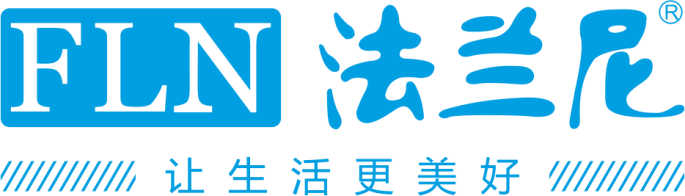 FLN 法兰尼®

让生活更美好